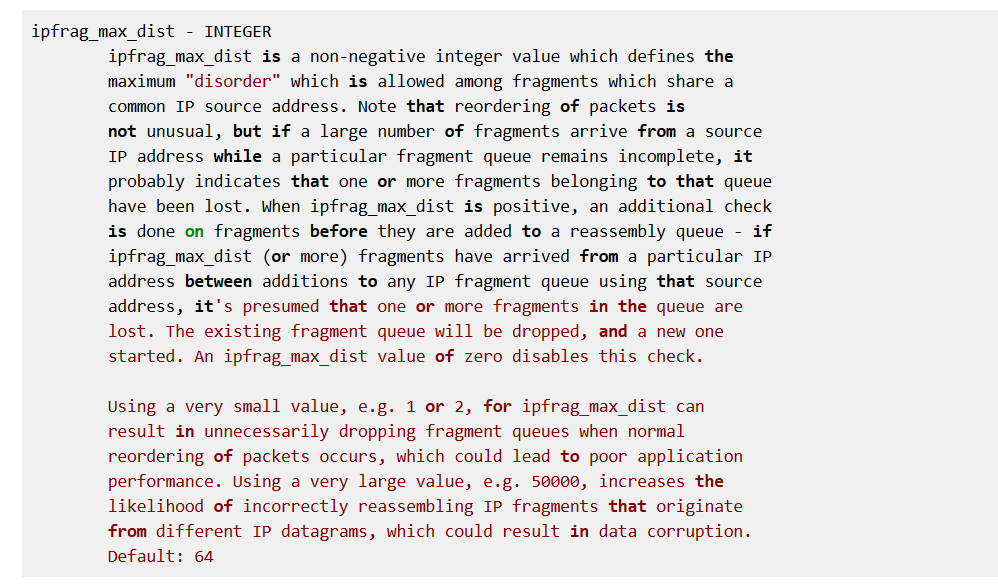 ipfrag_max_dist - INTEGER
	ipfrag_max_dist is a non-negative integer value which defines the maximum "disorder" which is allowed among fragments which share a common IP source address. Note that reordering of packets is not unusual, but if a large number of fragments arrive from a source IP address while a particular fragment queue remains incomplete, it probably indicates that one or more fragments belonging to that queue have been lost. When ipfrag_max_dist is positive, an additional check is done on fragments before they are added to a reassembly queue - if ipfrag_max_dist (or more) fragments have arrived from a particular IP address between additions to any IP fragment queue using that source address, it's presumed that one or more fragments in the queue are lost. The existing fragment queue will be dropped, and a new one started. An ipfrag_max_dist value of zero disables this check.

	Using a very small value, e.g. 1 or 2, for ipfrag_max_dist can result in unnecessarily dropping fragment queues when normal reordering of packets occurs, which could lead to poor application performance. Using a very large value, e.g. 50000, increases the likelihood of incorrectly reassembling IP fragments that originate from different IP datagrams, which could result in data corruption.
	Default: 64